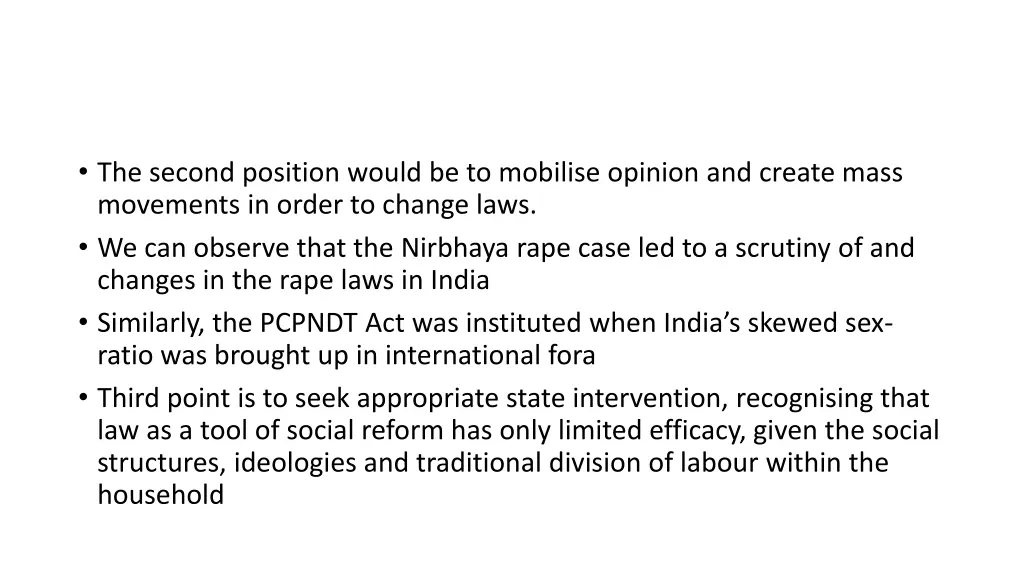 • The second position would be to mobilise opinion and create mass movements in order to change laws.
• We can observe that the Nirbhaya rape case led to a scrutiny of and changes in the rape laws in India
• Similarly, the PCPNDT Act was instituted when India's skewed sex-ratio was brought up in international fora
• Third point is to seek appropriate state intervention, recognising that law as a tool of social reform has only limited efficacy, given the social structures, ideologies and traditional division of labour within the household